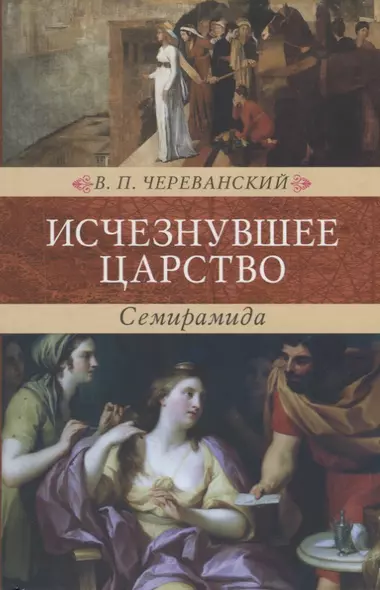 В. П. ЧЕРЕВАНСКИЙ

ИСЧЕЗНУВШЕЕ ЦАРСТВО

Семирамида